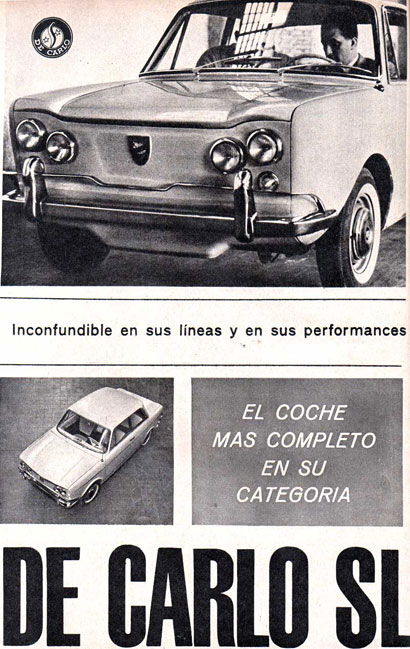 DE CARLO

Inconfundible en sus líneas y en sus performances

EL COCHE MAS COMPLETO EN SU CATEGORIA

DE CARLO SL